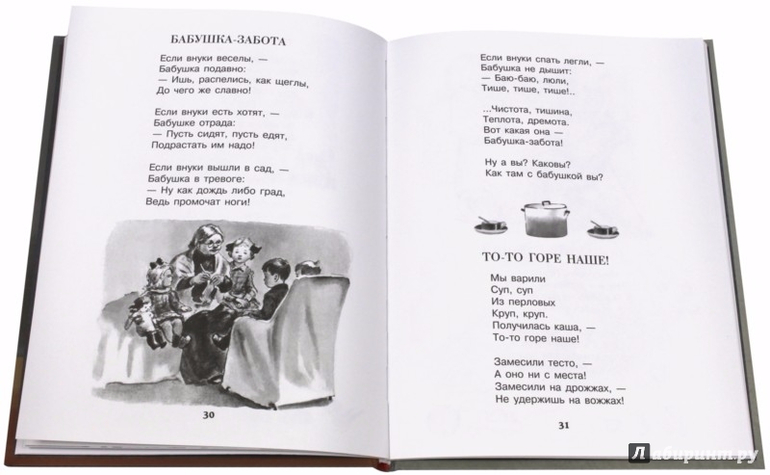 БАБУШКА-ЗАБОТА

Если внуки веселы, —
Бабушка подавно:
— Ишь, распелись, как щеглы,
До чего же славно!

Если внуки есть хотят, —
Бабушке отрада:
— Пусть сидят, пусть едят,
Подрастать им надо!

Если внуки вышли в сад, —
Бабушка в тревоге:
— Ну как дождь либо град,
Ведь промочат ноги!

30

Если внуки спать легли, —
Бабушка не дышит:
— Баю-баю, люли,
Тише, тише, тише!..

...Чистота, тишина,
Теплота, дремота.
Вот какая она —
Бабушка-забота!

Ну а вы? Каковы?
Как там с бабушкой вы?

ТО-ТО ГОРЕ НАШЕ!

Мы варили
Суп, суп
Из перловых
Круп, круп.
Получилась каша, —
То-то горе наше!

Замесили тесто, —
А оно ни с места!
Замесили на дрожжах, —
Не удержишь на вожжах!

31

Лабиринт.ру